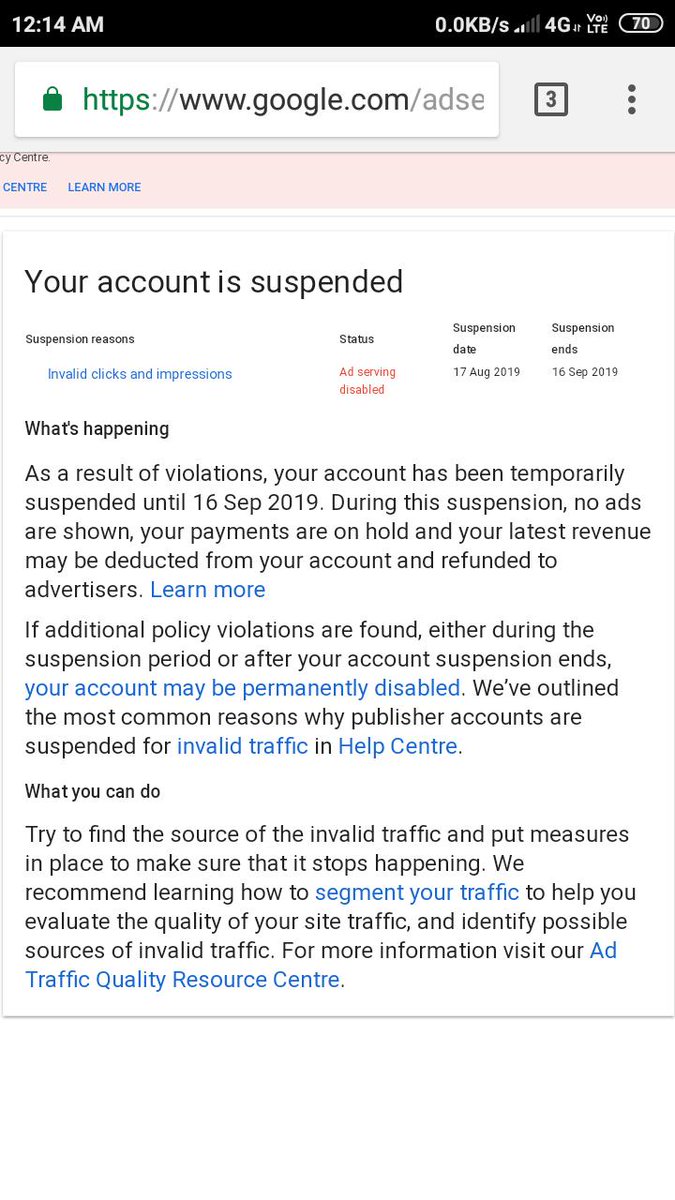 12:14 AM 0.0KB/s 4G Vo) LTE 70

https://www.google.com/adse 3

cy Centre.

CENTRE LEARN MORE

Your account is suspended

| Suspension reasons | Status | Suspension date | Suspension ends |
|---|---|---|---|
| Invalid clicks and impressions | Ad serving disabled | 17 Aug 2019 | 16 Sep 2019 |

What's happening

As a result of violations, your account has been temporarily suspended until 16 Sep 2019. During this suspension, no ads are shown, your payments are on hold and your latest revenue may be deducted from your account and refunded to advertisers. Learn more

If additional policy violations are found, either during the suspension period or after your account suspension ends, your account may be permanently disabled. We've outlined the most common reasons why publisher accounts are suspended for invalid traffic in Help Centre.

What you can do

Try to find the source of the invalid traffic and put measures in place to make sure that it stops happening. We recommend learning how to segment your traffic to help you evaluate the quality of your site traffic, and identify possible sources of invalid traffic. For more information visit our Ad Traffic Quality Resource Centre.